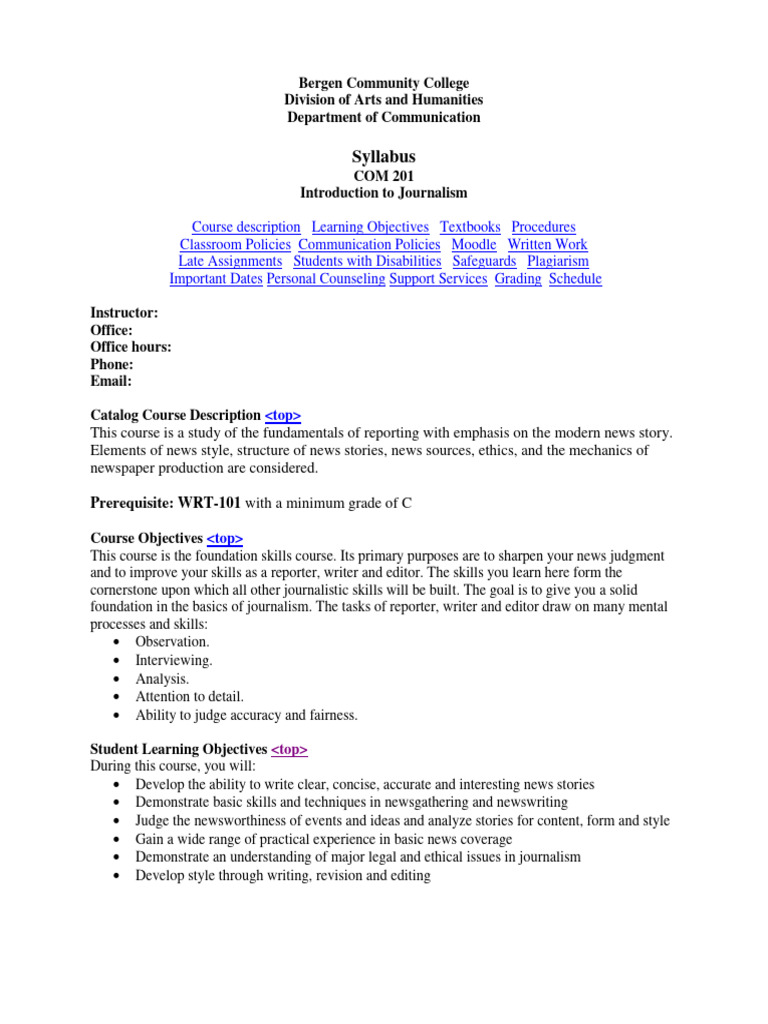 Bergen Community College
Division of Arts and Humanities
Department of Communication

Syllabus
COM 201
Introduction to Journalism

Course description Learning Objectives Textbooks Procedures
Classroom Policies Communication Policies Moodle Written Work
Late Assignments Students with Disabilities Safeguards Plagiarism
Important Dates Personal Counseling Support Services Grading Schedule

Instructor:
Office:
Office hours:
Phone:
Email:

Catalog Course Description <top>
This course is a study of the fundamentals of reporting with emphasis on the modern news story. Elements of news style, structure of news stories, news sources, ethics, and the mechanics of newspaper production are considered.

Prerequisite: WRT-101 with a minimum grade of C

Course Objectives <top>
This course is the foundation skills course. Its primary purposes are to sharpen your news judgment and to improve your skills as a reporter, writer and editor. The skills you learn here form the cornerstone upon which all other journalistic skills will be built. The goal is to give you a solid foundation in the basics of journalism. The tasks of reporter, writer and editor draw on many mental processes and skills:
• Observation.
• Interviewing.
• Analysis.
• Attention to detail.
• Ability to judge accuracy and fairness.

Student Learning Objectives <top>
During this course, you will:
• Develop the ability to write clear, concise, accurate and interesting news stories
• Demonstrate basic skills and techniques in newsgathering and newswriting
• Judge the newsworthiness of events and ideas and analyze stories for content, form and style
• Gain a wide range of practical experience in basic news coverage
• Demonstrate an understanding of major legal and ethical issues in journalism
• Develop style through writing, revision and editing